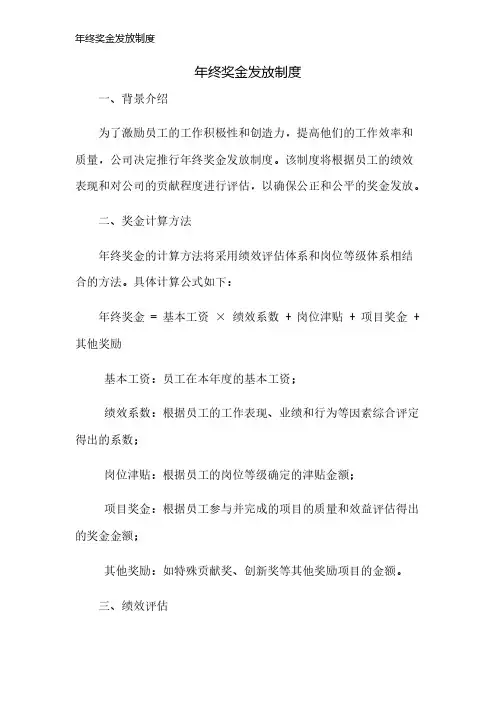 年终奖金发放制度

年终奖金发放制度

一、背景介绍

为了激励员工的工作积极性和创造力，提高他们的工作效率和质量，公司决定推行年终奖金发放制度。该制度将根据员工的绩效表现和对公司的贡献程度进行评估，以确保公正和公平的奖金发放。

二、奖金计算方法

年终奖金的计算方法将采用绩效评估体系和岗位等级体系相结合的方法。具体计算公式如下：

年终奖金 = 基本工资 × 绩效系数 + 岗位津贴 + 项目奖金 + 其他奖励

基本工资：员工在本年度的基本工资；

绩效系数：根据员工的工作表现、业绩和行为等因素综合评定得出的系数；

岗位津贴：根据员工的岗位等级确定的津贴金额；

项目奖金：根据员工参与并完成的项目的质量和效益评估得出的奖金金额；

其他奖励：如特殊贡献奖、创新奖等其他奖励项目的金额。

三、绩效评估